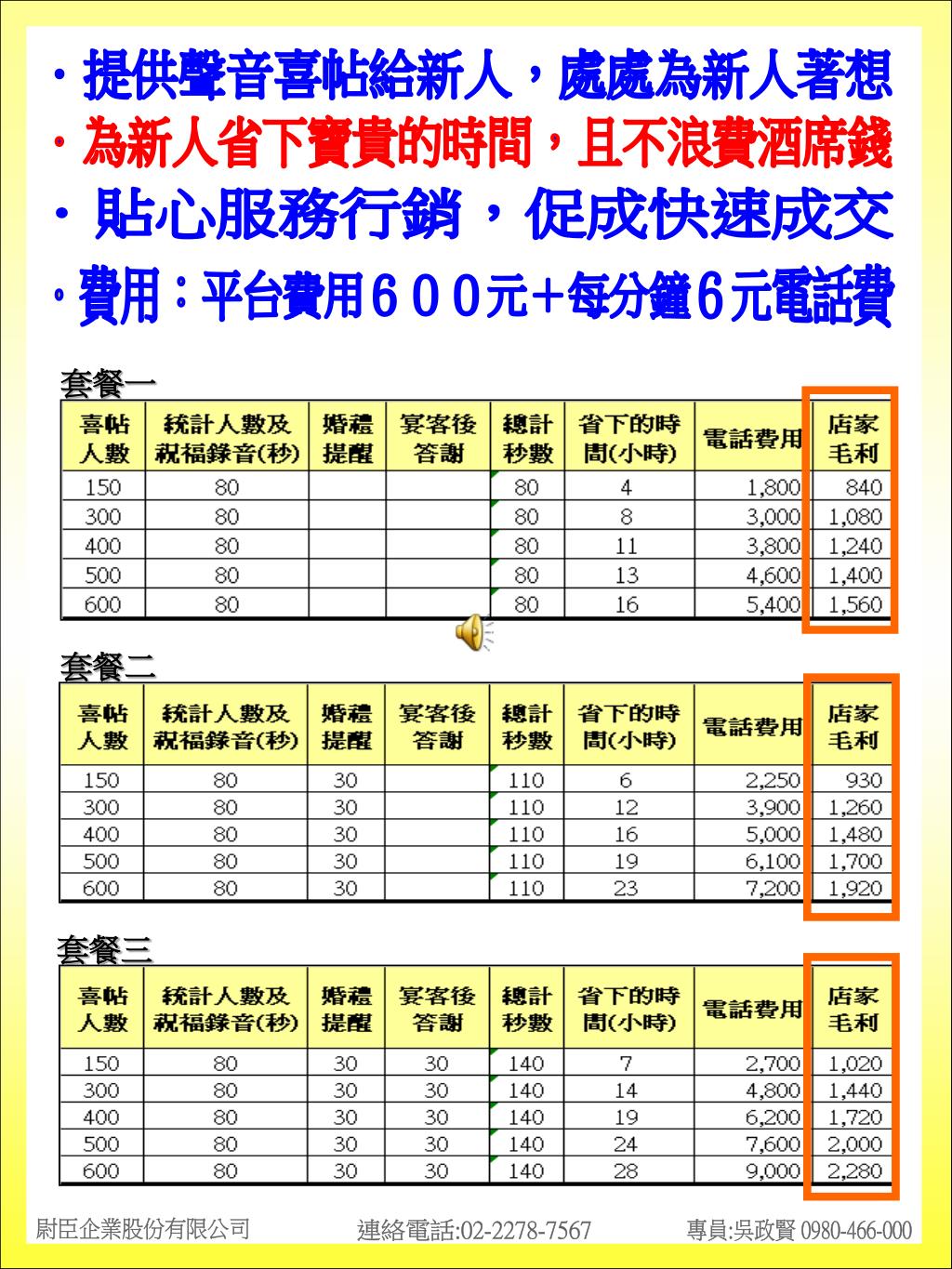 ・提供聲音喜帖給新人，處處為新人著想
・為新人省下寶貴的時間，且不浪費酒席錢
・貼心服務行銷，促成快速成交
・費用：平台費用６００元+每分鐘6元電話費

套餐一

| 喜帖人數 | 統計人數及祝福錄音(秒) | 婚禮提醒 | 宴客後答謝 | 總計秒數 | 省下的時間(小時) | 電話費用 | 店家毛利 |
|---|---|---|---|---|---|---|---|
| 150 | 80 | | | 80 | 4 | 1,800 | 840 |
| 300 | 80 | | | 80 | 8 | 3,000 | 1,080 |
| 400 | 80 | | | 80 | 11 | 3,800 | 1,240 |
| 500 | 80 | | | 80 | 13 | 4,600 | 1,400 |
| 600 | 80 | | | 80 | 16 | 5,400 | 1,560 |

套餐二

| 喜帖人數 | 統計人數及祝福錄音(秒) | 婚禮提醒 | 宴客後答謝 | 總計秒數 | 省下的時間(小時) | 電話費用 | 店家毛利 |
|---|---|---|---|---|---|---|---|
| 150 | 80 | 30 | | 110 | 6 | 2,250 | 930 |
| 300 | 80 | 30 | | 110 | 12 | 3,900 | 1,260 |
| 400 | 80 | 30 | | 110 | 16 | 5,000 | 1,480 |
| 500 | 80 | 30 | | 110 | 19 | 6,100 | 1,700 |
| 600 | 80 | 30 | | 110 | 23 | 7,200 | 1,920 |

套餐三

| 喜帖人數 | 統計人數及祝福錄音(秒) | 婚禮提醒 | 宴客後答謝 | 總計秒數 | 省下的時間(小時) | 電話費用 | 店家毛利 |
|---|---|---|---|---|---|---|---|
| 150 | 80 | 30 | 30 | 140 | 7 | 2,700 | 1,020 |
| 300 | 80 | 30 | 30 | 140 | 14 | 4,800 | 1,440 |
| 400 | 80 | 30 | 30 | 140 | 19 | 6,200 | 1,720 |
| 500 | 80 | 30 | 30 | 140 | 24 | 7,600 | 2,000 |
| 600 | 80 | 30 | 30 | 140 | 28 | 9,000 | 2,280 |

尉臣企業股份有限公司 連絡電話:02-2278-7567 專員:吳政賢 0980-466-000